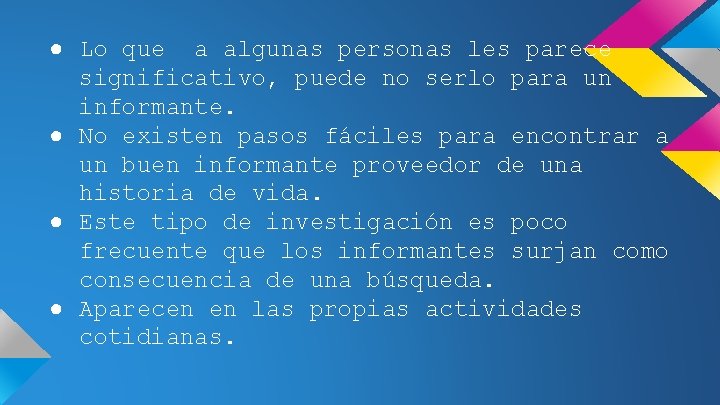 ● Lo que a algunas personas les parece significativo, puede no serlo para un informante.
● No existen pasos fáciles para encontrar a un buen informante proveedor de una historia de vida.
● Este tipo de investigación es poco frecuente que los informantes surjan como consecuencia de una búsqueda.
● Aparecen en las propias actividades cotidianas.